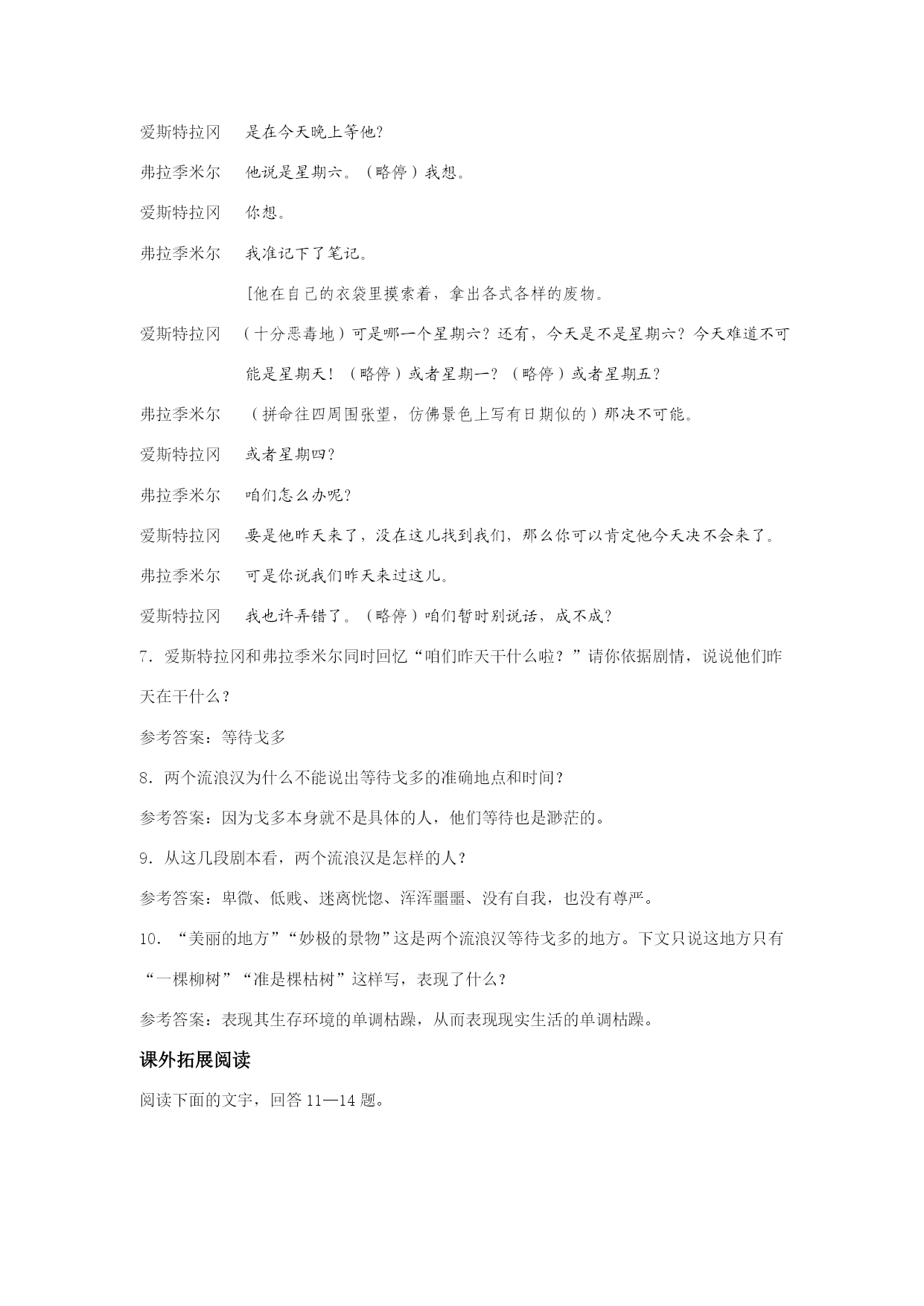 爱斯特拉冈　是在今天晚上等他？

弗拉季米尔　他说是星期六。（略停）我想。

爱斯特拉冈　你想。

弗拉季米尔　我准记下了笔记。

[他在自己的衣袋里摸索着，拿出各式各样的废物。

爱斯特拉冈　（十分恶毒地）可是哪一个星期六？还有，今天是不是星期六？今天难道不可能是星期天！（略停）或者星期一？（略停）或者星期五？

弗拉季米尔　（拼命往四周围张望，仿佛景色上写有日期似的）那决不可能。

爱斯特拉冈　或者星期四？

弗拉季米尔　咱们怎么办呢？

爱斯特拉冈　要是他昨天来了，没在这儿找到我们，那么你可以肯定他今天决不会来了。

弗拉季米尔　可是你说我们昨天来过这儿。

爱斯特拉冈　我也许弄错了。（略停）咱们暂时别说话，成不成？

7．爱斯特拉冈和弗拉季米尔同时回忆“咱们昨天干什么啦？”请你依据剧情，说说他们昨天在干什么？

参考答案：等待戈多

8．两个流浪汉为什么不能说出等待戈多的准确地点和时间？

参考答案：因为戈多本身就不是具体的人，他们等待也是渺茫的。

9．从这几段剧本看，两个流浪汉是怎样的人？

参考答案：卑微、低贱、迷离恍惚、浑浑噩噩、没有自我，也没有尊严。

10．“美丽的地方”“妙极的景物”这是两个流浪汉等待戈多的地方。下文只说这地方只有“一棵柳树”“准是棵枯树”这样写，表现了什么？

参考答案：表现其生存环境的单调枯躁，从而表现现实生活的单调枯躁。

课外拓展阅读

阅读下面的文字，回答 11—14 题。